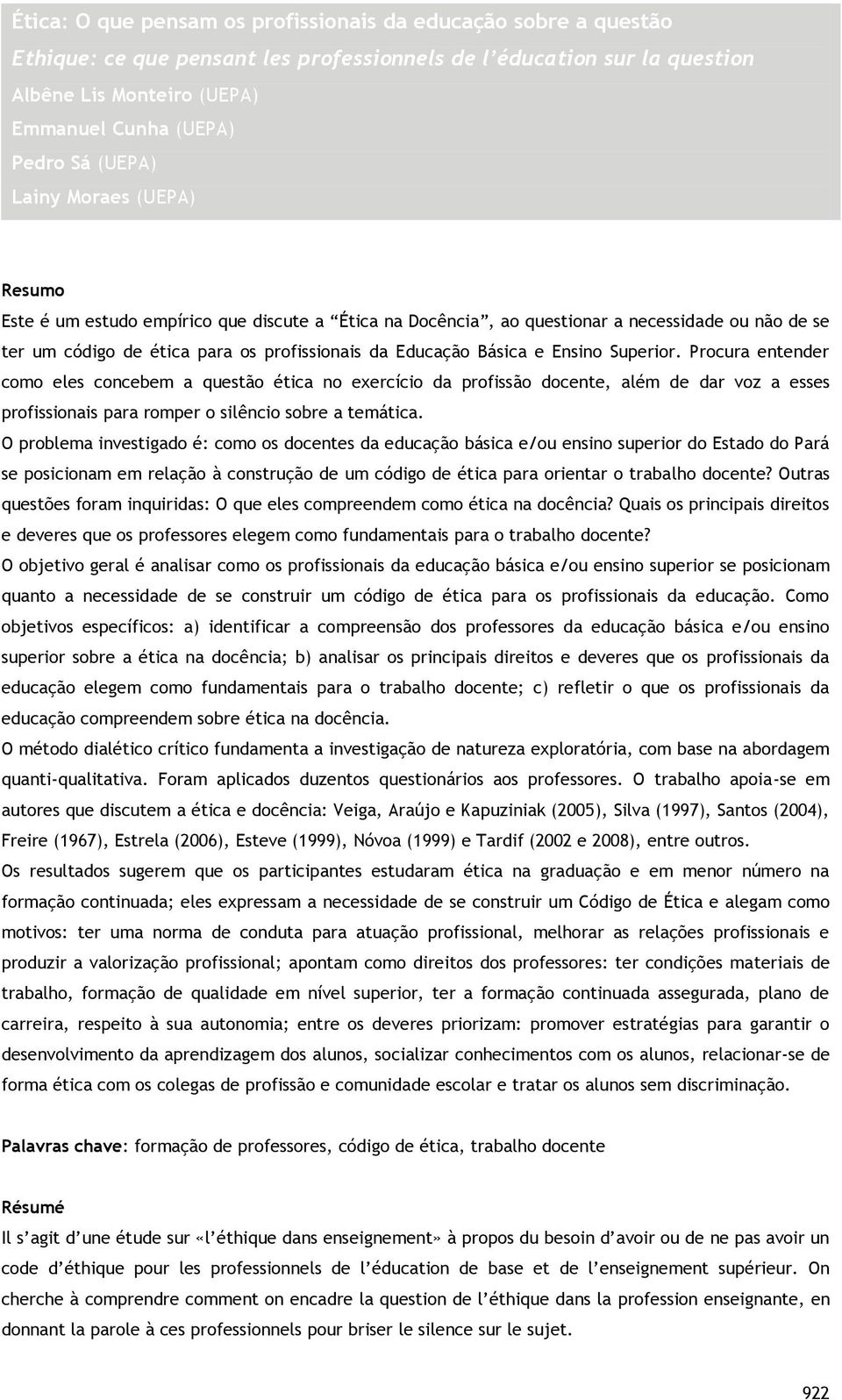 Ética: O que pensam os profissionais da educação sobre a questão

Ethique: ce que pensant les professionnels de l'éducation sur la question

Albêne Lis Monteiro (UEPA)

Emmanuel Cunha (UEPA)

Pedro Sá (UEPA)

Lainy Moraes (UEPA)

Resumo

Este é um estudo empírico que discute a "Ética na Docência", ao questionar a necessidade ou não de se ter um código de ética para os profissionais da Educação Básica e Ensino Superior. Procura entender como eles concebem a questão ética no exercício da profissão docente, além de dar voz a esses profissionais para romper o silêncio sobre a temática.

O problema investigado é: como os docentes da educação básica e/ou ensino superior do Estado do Pará se posicionam em relação à construção de um código de ética para orientar o trabalho docente? Outras questões foram inquiridas: O que eles compreendem como ética na docência? Quais os principais direitos e deveres que os professores elegem como fundamentais para o trabalho docente?

O objetivo geral é analisar como os profissionais da educação básica e/ou ensino superior se posicionam quanto a necessidade de se construir um código de ética para os profissionais da educação. Como objetivos específicos: a) identificar a compreensão dos professores da educação básica e/ou ensino superior sobre a ética na docência; b) analisar os principais direitos e deveres que os profissionais da educação elegem como fundamentais para o trabalho docente; c) refletir o que os profissionais da educação compreendem sobre ética na docência.

O método dialético crítico fundamenta a investigação de natureza exploratória, com base na abordagem quanti-qualitativa. Foram aplicados duzentos questionários aos professores. O trabalho apoia-se em autores que discutem a ética e docência: Veiga, Araújo e Kapuziniak (2005), Silva (1997), Santos (2004), Freire (1967), Estrela (2006), Esteve (1999), Nóvoa (1999) e Tardif (2002 e 2008), entre outros.

Os resultados sugerem que os participantes estudaram ética na graduação e em menor número na formação continuada; eles expressam a necessidade de se construir um Código de Ética e alegam como motivos: ter uma norma de conduta para atuação profissional, melhorar as relações profissionais e produzir a valorização profissional; apontam como direitos dos professores: ter condições materiais de trabalho, formação de qualidade em nível superior, ter a formação continuada assegurada, plano de carreira, respeito à sua autonomia; entre os deveres priorizam: promover estratégias para garantir o desenvolvimento da aprendizagem dos alunos, socializar conhecimentos com os alunos, relacionar-se de forma ética com os colegas de profissão e comunidade escolar e tratar os alunos sem discriminação.

Palavras chave: formação de professores, código de ética, trabalho docente

Résumé

Il s'agit d'une étude sur «l'éthique dans enseignement» à propos du besoin d'avoir ou de ne pas avoir un code d'éthique pour les professionnels de l'éducation de base et de l'enseignement supérieur. On cherche à comprendre comment on encadre la question de l'éthique dans la profession enseignante, en donnant la parole à ces professionnels pour briser le silence sur le sujet.

922